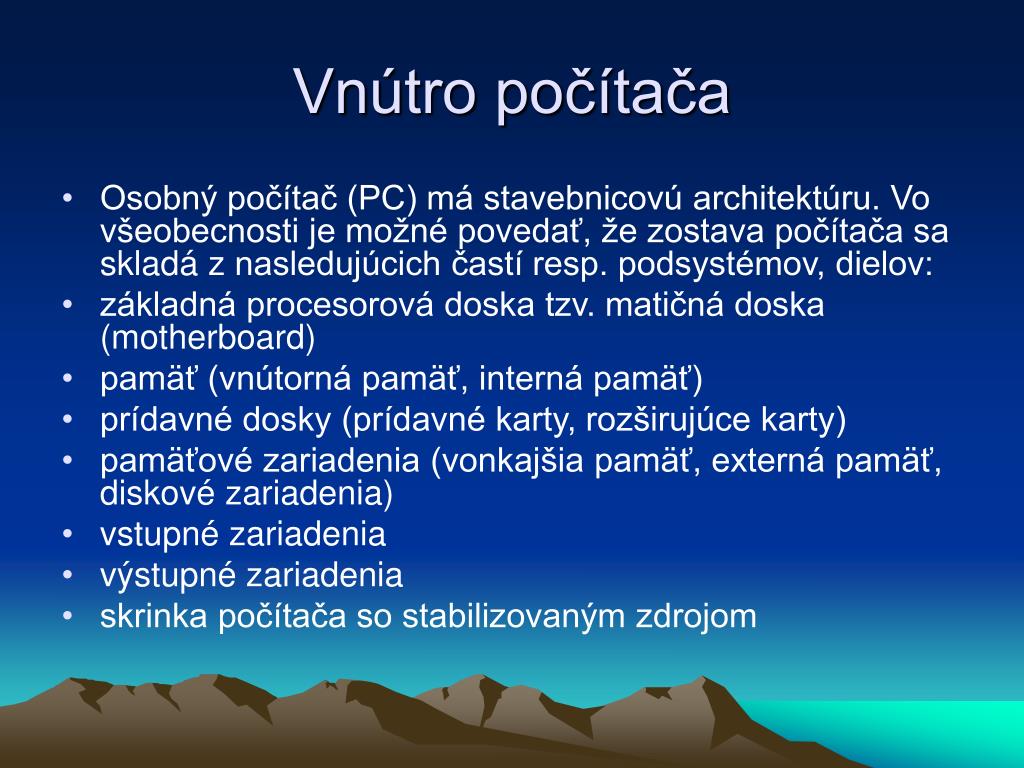 Vnútro počítača

• Osobný počítač (PC) má stavebnicovú architektúru. Vo všeobecnosti je možné povedať, že zostava počítača sa skladá z nasledujúcich častí resp. podsystémov, dielov:
• základná procesorová doska tzv. matičná doska (motherboard)
• pamäť (vnútorná pamäť, interná pamäť)
• prídavné dosky (prídavné karty, rozširujúce karty)
• pamäťové zariadenia (vonkajšia pamäť, externá pamäť, diskové zariadenia)
• vstupné zariadenia
• výstupné zariadenia
• skrinka počítača so stabilizovaným zdrojom